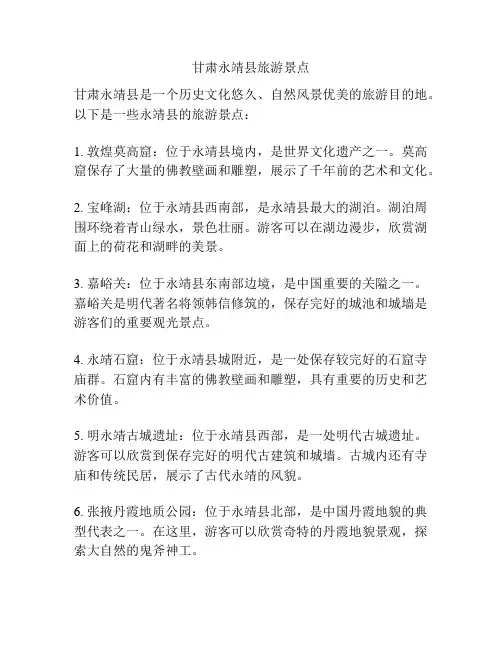 甘肃永靖县旅游景点

甘肃永靖县是一个历史文化悠久、自然风景优美的旅游目的地。以下是一些永靖县的旅游景点：

1. 敦煌莫高窟：位于永靖县境内，是世界文化遗产之一。莫高窟保存了大量的佛教壁画和雕塑，展示了千年前的艺术和文化。

2. 宝峰湖：位于永靖县西南部，是永靖县最大的湖泊。湖泊周围环绕着青山绿水，景色壮丽。游客可以在湖边漫步，欣赏湖面上的荷花和湖畔的美景。

3. 嘉峪关：位于永靖县东南部边境，是中国重要的关隘之一。嘉峪关是明代著名将领韩信修筑的，保存完好的城池和城墙是游客们的重要观光景点。

4. 永靖石窟：位于永靖县城附近，是一处保存较完好的石窟寺庙群。石窟内有丰富的佛教壁画和雕塑，具有重要的历史和艺术价值。

5. 明永靖古城遗址：位于永靖县西部，是一处明代古城遗址。游客可以欣赏到保存完好的明代古建筑和城墙。古城内还有寺庙和传统民居，展示了古代永靖的风貌。

6. 张掖丹霞地质公园：位于永靖县北部，是中国丹霞地貌的典型代表之一。在这里，游客可以欣赏奇特的丹霞地貌景观，探索大自然的鬼斧神工。